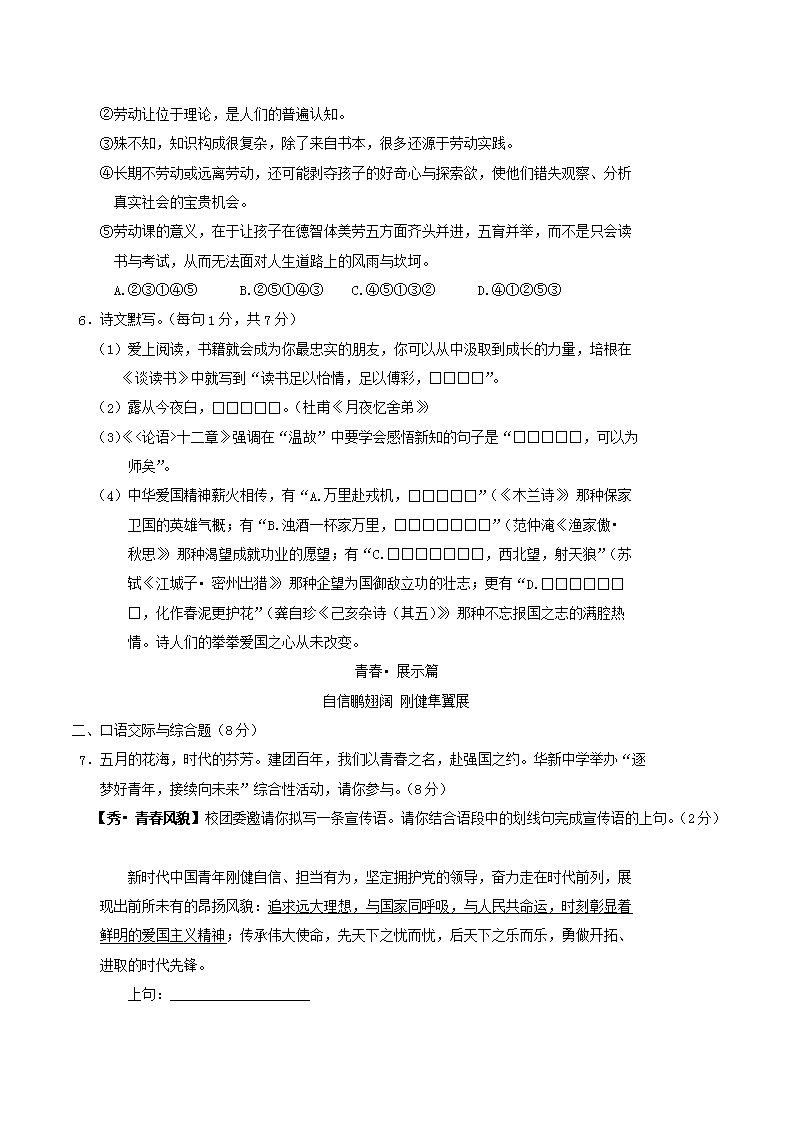 ②劳动让位于理论，是人们的普遍认知。

③殊不知，知识构成很复杂，除了来自书本，很多还源于劳动实践。

④长期不劳动或远离劳动，还可能剥夺孩子的好奇心与探索欲，使他们错失观察、分析真实社会的宝贵机会。

⑤劳动课的意义，在于让孩子在德智体美劳五方面齐头并进，五育并举，而不是只会读书与考试，从而无法面对人生道路上的风雨与坎坷。

A.②③①④⑤　　B.②⑤①④③　　C.④⑤①③②　　D.④①②⑤③

6．诗文默写。（每句1分，共7分）

（1）爱上阅读，书籍就会成为你最忠实的朋友，你可以从中汲取到成长的力量，培根在《谈读书》中就写到“读书足以怡情，足以傅彩，□□□□”。

（2）露从今夜白，□□□□□。（杜甫《月夜忆舍弟》）

（3）《〈论语〉十二章》强调在“温故”中要学会感悟新知的句子是“□□□□□，可以为师矣”。

（4）中华爱国精神薪火相传，有“A.万里赴戎机，□□□□□”（《木兰诗》）那种保家卫国的英雄气概；有“B.浊酒一杯家万里，□□□□□□□”（范仲淹《渔家傲·秋思》）那种渴望成就功业的愿望；有“C.□□□□□□□，西北望，射天狼”（苏轼《江城子·密州出猎》）那种企望为国御敌立功的壮志；更有“D.□□□□□□□，化作春泥更护花”（龚自珍《己亥杂诗（其五）》）那种不忘报国之志的满腔热情。诗人们的拳拳爱国之心从未改变。

青春·展示篇

自信鹏翅阔 刚健隼翼展

二、口语交际与综合题（8分）

7．五月的花海，时代的芬芳。建团百年，我们以青春之名，赴强国之约。华新中学举办“逐梦好青年，接续向未来”综合性活动，请你参与。（8分）

【秀·青春风貌】校团委邀请你拟写一条宣传语。请你结合语段中的划线句完成宣传语的上句。（2分）

新时代中国青年刚健自信、担当有为，坚定拥护党的领导，奋力走在时代前列，展现出前所未有的昂扬风貌：追求远大理想，与国家同呼吸，与人民共命运，时刻彰显着鲜明的爱国主义精神；传承伟大使命，先天下之忧而忧，后天下之乐而乐，勇做开拓、进取的时代先锋。

上句：__________________